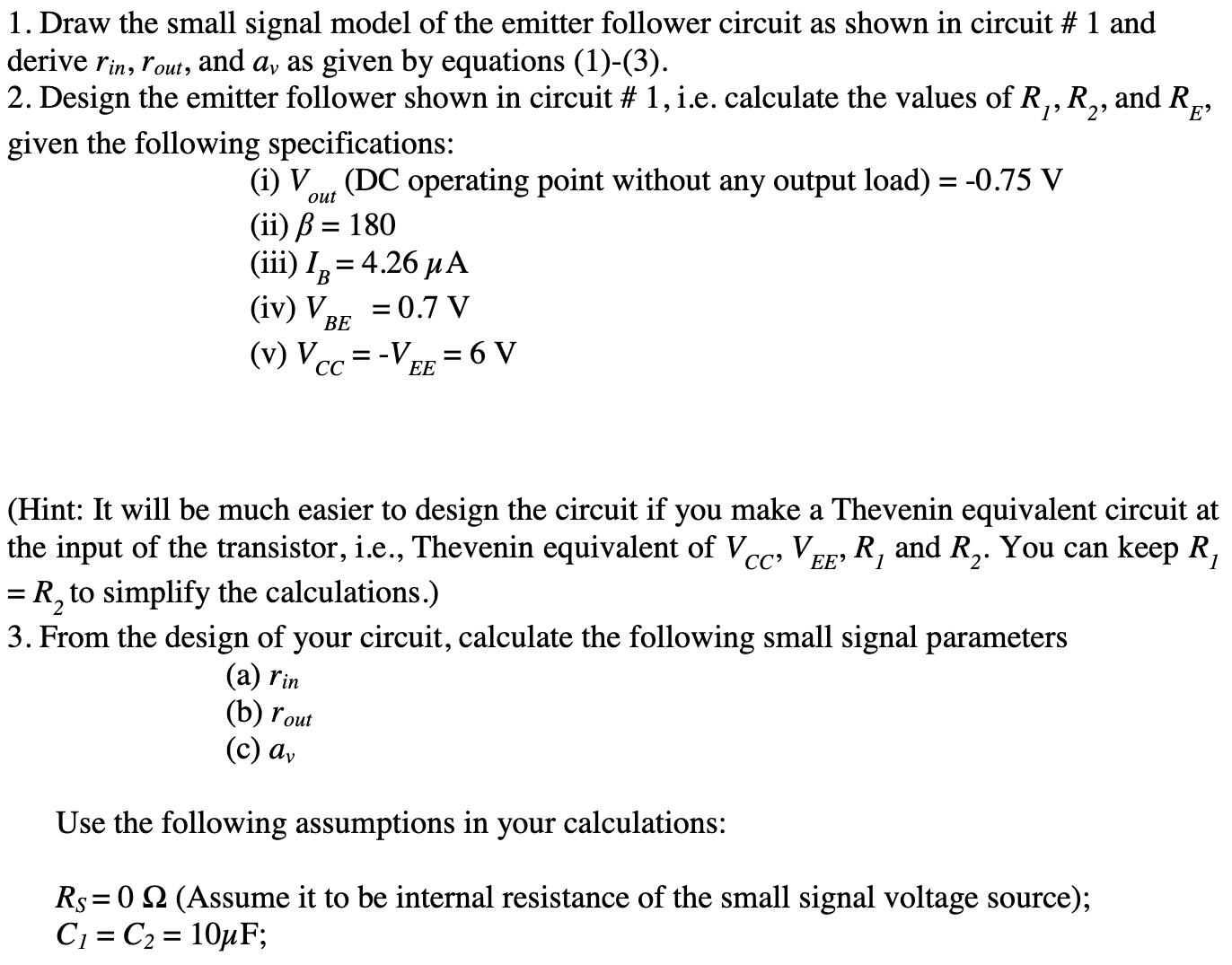 1. Draw the small signal model of the emitter follower circuit as shown in circuit # 1 and derive $r_{in}$, $r_{out}$, and $a_v$ as given by equations (1)-(3).
2. Design the emitter follower shown in circuit # 1, i.e. calculate the values of $R_1$, $R_2$, and $R_E$, given the following specifications:

(i) $V_{out}$ (DC operating point without any output load) = -0.75 V
(ii) $\beta = 180$
(iii) $I_B = 4.26\ \mu A$
(iv) $V_{BE} = 0.7$ V
(v) $V_{CC} = -V_{EE} = 6$ V

(Hint: It will be much easier to design the circuit if you make a Thevenin equivalent circuit at the input of the transistor, i.e., Thevenin equivalent of $V_{CC}$, $V_{EE}$, $R_1$ and $R_2$. You can keep $R_1 = R_2$ to simplify the calculations.)
3. From the design of your circuit, calculate the following small signal parameters

(a) $r_{in}$
(b) $r_{out}$
(c) $a_v$

Use the following assumptions in your calculations:

$R_S = 0\ \Omega$ (Assume it to be internal resistance of the small signal voltage source);
$C_1 = C_2 = 10\mu F$;